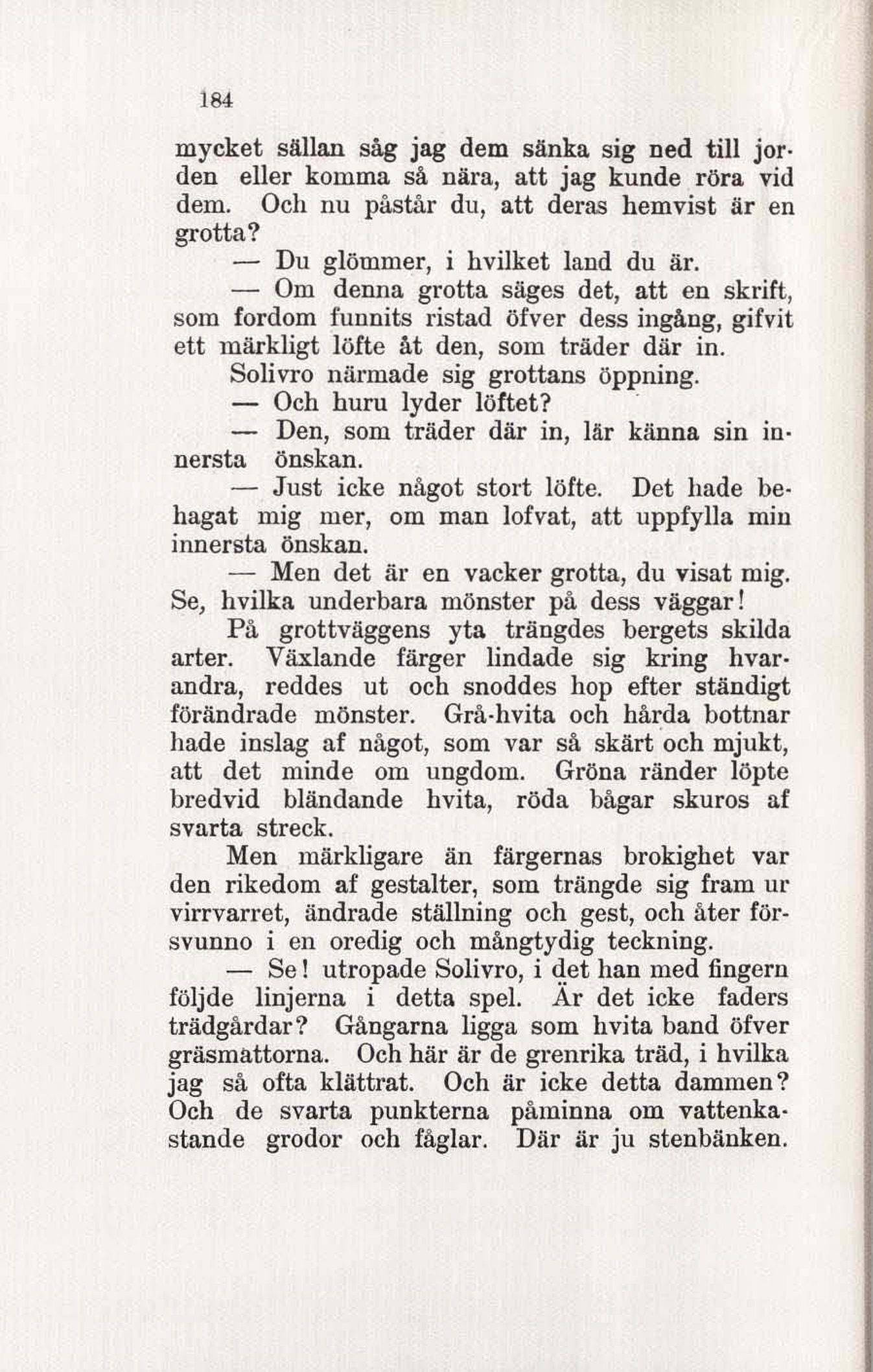 184

mycket sällan såg jag dem sänka sig ned till jorden eller komma så nära, att jag kunde röra vid dem. Och nu påstår du, att deras hemvist är en grotta?

— Du glömmer, i hvilket land du är.

— Om denna grotta säges det, att en skrift, som fordom funnits ristad öfver dess ingång, gifvit ett märkligt löfte åt den, som träder där in.

Solivro närmade sig grottans öppning.

— Och huru lyder löftet?

— Den, som träder där in, lär känna sin innersta önskan.

— Just icke något stort löfte. Det hade behagat mig mer, om man lofvat, att uppfylla min innersta önskan.

— Men det är en vacker grotta, du visat mig. Se, hvilka underbara mönster på dess väggar!

På grottväggens yta trängdes bergets skilda arter. Växlande färger lindade sig kring hvarandra, reddes ut och snoddes hop efter ständigt förändrade mönster. Grå-hvita och hårda bottnar hade inslag af något, som var så skärt och mjukt, att det minde om ungdom. Gröna ränder löpte bredvid bländande hvita, röda bågar skuros af svarta streck.

Men märkligare än färgernas brokighet var den rikedom af gestalter, som trängde sig fram ur virrvarret, ändrade ställning och gest, och åter försvunno i en oredig och mångtydig teckning.

— Se! utropade Solivro, i det han med fingern följde linjerna i detta spel. Är det icke faders trädgårdar? Gångarna ligga som hvita band öfver gräsmattorna. Och här är de grenrika träd, i hvilka jag så ofta klättrat. Och är icke detta dammen? Och de svarta punkterna påminna om vattenkastande grodor och fåglar. Där är ju stenbänken.